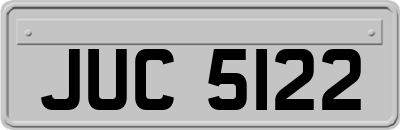 JUC 5122